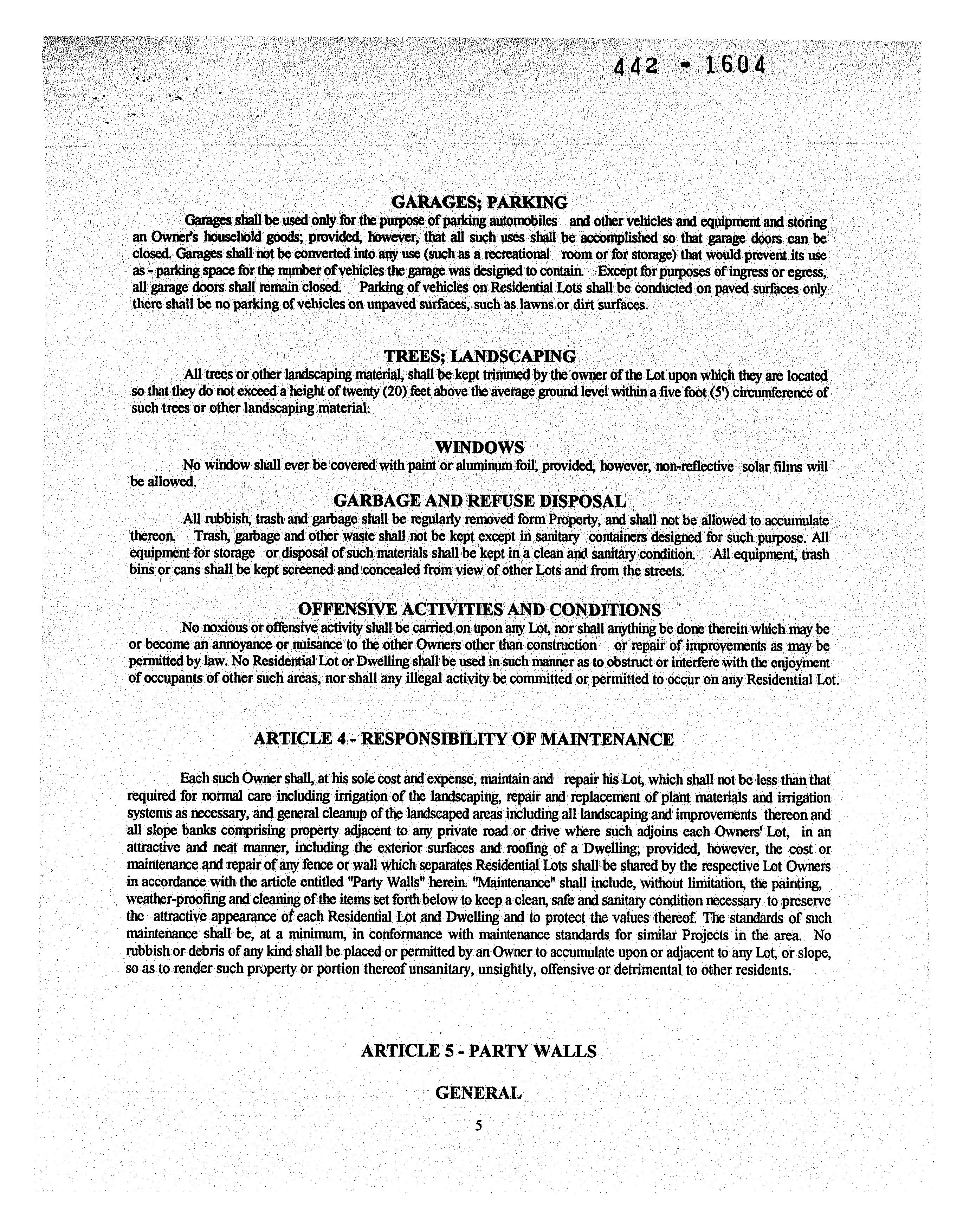 442 - 1604

GARAGES; PARKING

Garages shall be used only for the purpose of parking automobiles and other vehicles and equipment and storing an Owner's household goods; provided, however, that all such uses shall be accomplished so that garage doors can be closed. Garages shall not be converted into any use (such as a recreational room or for storage) that would prevent its use as - parking space for the number of vehicles the garage was designed to contain. Except for purposes of ingress or egress, all garage doors shall remain closed. Parking of vehicles on Residential Lots shall be conducted on paved surfaces only there shall be no parking of vehicles on unpaved surfaces, such as lawns or dirt surfaces.

TREES; LANDSCAPING

All trees or other landscaping material, shall be kept trimmed by the owner of the Lot upon which they are located so that they do not exceed a height of twenty (20) feet above the average ground level within a five foot (5') circumference of such trees or other landscaping material.

WINDOWS

No window shall ever be covered with paint or aluminum foil, provided, however, non-reflective solar films will be allowed.

GARBAGE AND REFUSE DISPOSAL

All rubbish, trash and garbage shall be regularly removed form Property, and shall not be allowed to accumulate thereon. Trash, garbage and other waste shall not be kept except in sanitary containers designed for such purpose. All equipment for storage or disposal of such materials shall be kept in a clean and sanitary condition. All equipment, trash bins or cans shall be kept screened and concealed from view of other Lots and from the streets.

OFFENSIVE ACTIVITIES AND CONDITIONS

No noxious or offensive activity shall be carried on upon any Lot, nor shall anything be done therein which may be or become an annoyance or nuisance to the other Owners other than construction or repair of improvements as may be permitted by law. No Residential Lot or Dwelling shall be used in such manner as to obstruct or interfere with the enjoyment of occupants of other such areas, nor shall any illegal activity be committed or permitted to occur on any Residential Lot.

ARTICLE 4 - RESPONSIBILITY OF MAINTENANCE

Each such Owner shall, at his sole cost and expense, maintain and repair his Lot, which shall not be less than that required for normal care including irrigation of the landscaping, repair and replacement of plant materials and irrigation systems as necessary, and general cleanup of the landscaped areas including all landscaping and improvements thereon and all slope banks comprising property adjacent to any private road or drive where such adjoins each Owners' Lot, in an attractive and neat manner, including the exterior surfaces and roofing of a Dwelling; provided, however, the cost or maintenance and repair of any fence or wall which separates Residential Lots shall be shared by the respective Lot Owners in accordance with the article entitled "Party Walls" herein. "Maintenance" shall include, without limitation, the painting, weather-proofing and cleaning of the items set forth below to keep a clean, safe and sanitary condition necessary to preserve the attractive appearance of each Residential Lot and Dwelling and to protect the values thereof. The standards of such maintenance shall be, at a minimum, in conformance with maintenance standards for similar Projects in the area. No rubbish or debris of any kind shall be placed or permitted by an Owner to accumulate upon or adjacent to any Lot, or slope, so as to render such property or portion thereof unsanitary, unsightly, offensive or detrimental to other residents.

ARTICLE 5 - PARTY WALLS

GENERAL

5